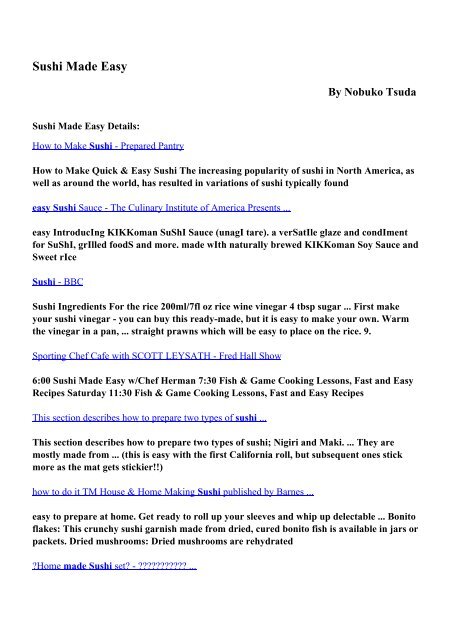 Sushi Made Easy

By Nobuko Tsuda

Sushi Made Easy Details:

How to Make Sushi - Prepared Pantry

How to Make Quick & Easy Sushi The increasing popularity of sushi in North America, as well as around the world, has resulted in variations of sushi typically found

easy Sushi Sauce - The Culinary Institute of America Presents ...

easy IntroducIng KIKKoman SuShI Sauce (unagI tare). a verSatIle glaze and condIment for SuShI, grIlled foodS and more. made wIth naturally brewed KIKKoman Soy Sauce and Sweet rIce

Sushi - BBC

Sushi Ingredients For the rice 200ml/7fl oz rice wine vinegar 4 tbsp sugar ... First make your sushi vinegar - you can buy this ready-made, but it is easy to make your own. Warm the vinegar in a pan, ... straight prawns which will be easy to place on the rice. 9.

Sporting Chef Cafe with SCOTT LEYSATH - Fred Hall Show

6:00 Sushi Made Easy w/Chef Herman 7:30 Fish & Game Cooking Lessons, Fast and Easy Recipes Saturday 11:30 Fish & Game Cooking Lessons, Fast and Easy Recipes

This section describes how to prepare two types of sushi ...

This section describes how to prepare two types of sushi; Nigiri and Maki. ... They are mostly made from ... (this is easy with the first California roll, but subsequent ones stick more as the mat gets stickier!!)

how to do it TM House & Home Making Sushi published by Barnes ...

easy to prepare at home. Get ready to roll up your sleeves and whip up delectable ... Bonito flakes: This crunchy sushi garnish made from dried, cured bonito fish is available in jars or packets. Dried mushrooms: Dried mushrooms are rehydrated

?Home made Sushi set? - ?????????? ...